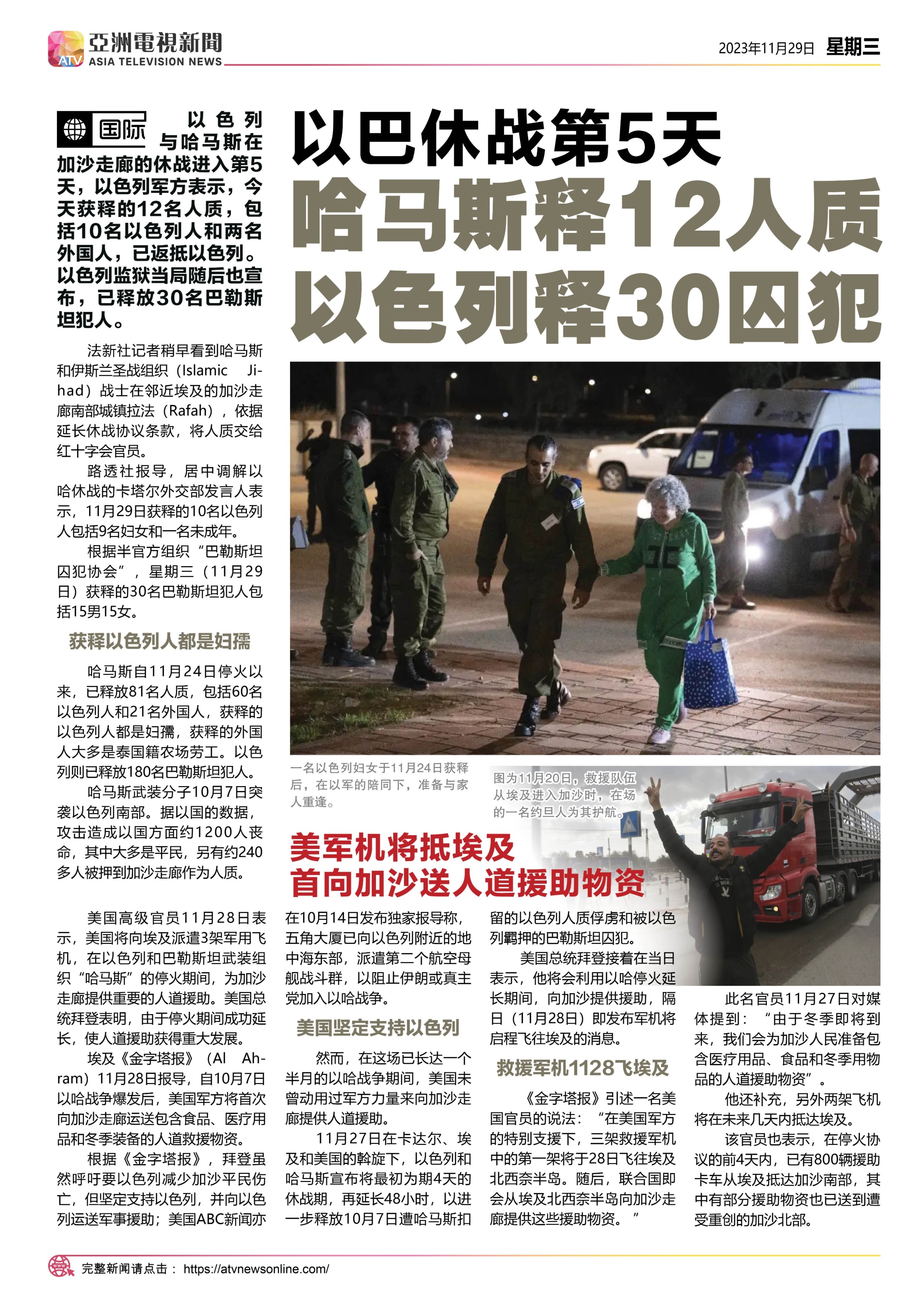 ATV 亞洲電視新聞
ASIA TELEVISION NEWS

2023年11月29日 星期三

国际

以色列与哈马斯在加沙走廊的休战进入第5天，以色列军方表示，今天获释的12名人质，包括10名以色列人和两名外国人，已返抵以色列。以色列监狱当局随后也宣布，已释放30名巴勒斯坦犯人。

以巴休战第5天
哈马斯释12人质
以色列释30囚犯

法新社记者稍早看到哈马斯和伊斯兰圣战组织（Islamic Jihad）战士在邻近埃及的加沙走廊南部城镇拉法（Rafah），依据延长休战协议条款，将人质交给红十字会官员。

路透社报导，居中调解以哈休战的卡塔尔外交部发言人表示，11月29日获释的10名以色列人包括9名妇女和一名未成年。

根据半官方组织“巴勒斯坦囚犯协会”，星期三（11月29日）获释的30名巴勒斯坦犯人包括15男15女。

获释以色列人都是妇孺

哈马斯自11月24日停火以来，已释放81名人质，包括60名以色列人和21名外国人，获释的以色列人都是妇孺，获释的外国人大多是泰国籍农场劳工。以色列则已释放180名巴勒斯坦犯人。

哈马斯武装分子10月7日突袭以色列南部。据以国的数据，攻击造成以国方面约1200人丧命，其中大多是平民，另有约240多人被押到加沙走廊作为人质。

一名以色列妇女于11月24日获释后，在以军的陪同下，准备与家人重逢。

图为11月20日，救援队伍从埃及进入加沙时，在场的一名约旦人为其护航。

美军机将抵埃及
首向加沙送人道援助物资

美国高级官员11月28日表示，美国将向埃及派遣3架军用飞机，在以色列和巴勒斯坦武装组织“哈马斯”的停火期间，为加沙走廊提供重要的人道援助。美国总统拜登表明，由于停火期间成功延长，使人道援助获得重大发展。

埃及《金字塔报》（Al Ahram）11月28日报导，自10月7日以哈战争爆发后，美国军方将首次向加沙走廊运送包含食品、医疗用品和冬季装备的人道救援物资。

根据《金字塔报》，拜登虽然呼吁要以色列减少加沙平民伤亡，但坚定支持以色列，并向以色列运送军事援助；美国ABC新闻亦在10月14日发布独家报导称，五角大厦已向以色列附近的地中海东部，派遣第二个航空母舰战斗群，以阻止伊朗或真主党加入以哈战争。

美国坚定支持以色列

然而，在这场已长达一个半月的以哈战争期间，美国未曾动用过军方力量来向加沙走廊提供人道援助。

11月27日在卡达尔、埃及和美国的斡旋下，以色列和哈马斯宣布将最初为期4天的休战期，再延长48小时，以进一步释放10月7日遭哈马斯扣留的以色列人质俘虏和被以色列羁押的巴勒斯坦囚犯。

美国总统拜登接着在当日表示，他将会利用以哈停火延长期间，向加沙提供援助，隔日（11月28日）即发布军机将启程飞往埃及的消息。

救援军机1128飞埃及

《金字塔报》引述一名美国官员的说法：“在美国军方的特别支援下，三架救援军机中的第一架将于28日飞往埃及北西奈半岛。随后，联合国即会从埃及北西奈半岛向加沙走廊提供这些援助物资。”

此名官员11月27日对媒体提到：“由于冬季即将到来，我们会为加沙人民准备包含医疗用品、食品和冬季用物品的人道援助物资”。

他还补充，另外两架飞机将在未来几天内抵达埃及。

该官员也表示，在停火协议的前4天内，已有800辆援助卡车从埃及抵达加沙南部，其中有部分援助物资也已送到遭受重创的加沙北部。

完整新闻请点击： https://atvnewsonline.com/